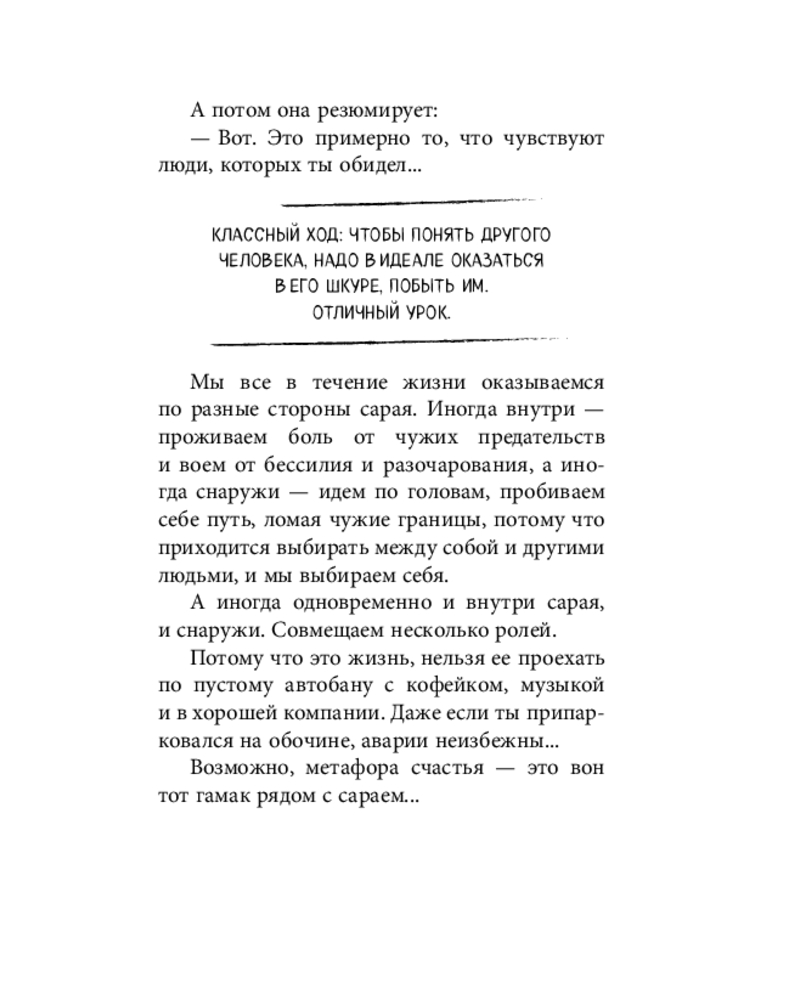 А потом она резюмирует:

— Вот. Это примерно то, что чувствуют люди, которых ты обидел...

КЛАССНЫЙ ХОД: ЧТОБЫ ПОНЯТЬ ДРУГОГО ЧЕЛОВЕКА, НАДО В ИДЕАЛЕ ОКАЗАТЬСЯ В ЕГО ШКУРЕ, ПОБЫТЬ ИМ. ОТЛИЧНЫЙ УРОК.

Мы все в течение жизни оказываемся по разные стороны сарая. Иногда внутри — проживаем боль от чужих предательств и воем от бессилия и разочарования, а иногда снаружи — идем по головам, пробиваем себе путь, ломая чужие границы, потому что приходится выбирать между собой и другими людьми, и мы выбираем себя.

А иногда одновременно и внутри сарая, и снаружи. Совмещаем несколько ролей.

Потому что это жизнь, нельзя ее проехать по пустому автобану с кофейком, музыкой и в хорошей компании. Даже если ты припарковался на обочине, аварии неизбежны...

Возможно, метафора счастья — это вон тот гамак рядом с сараем...